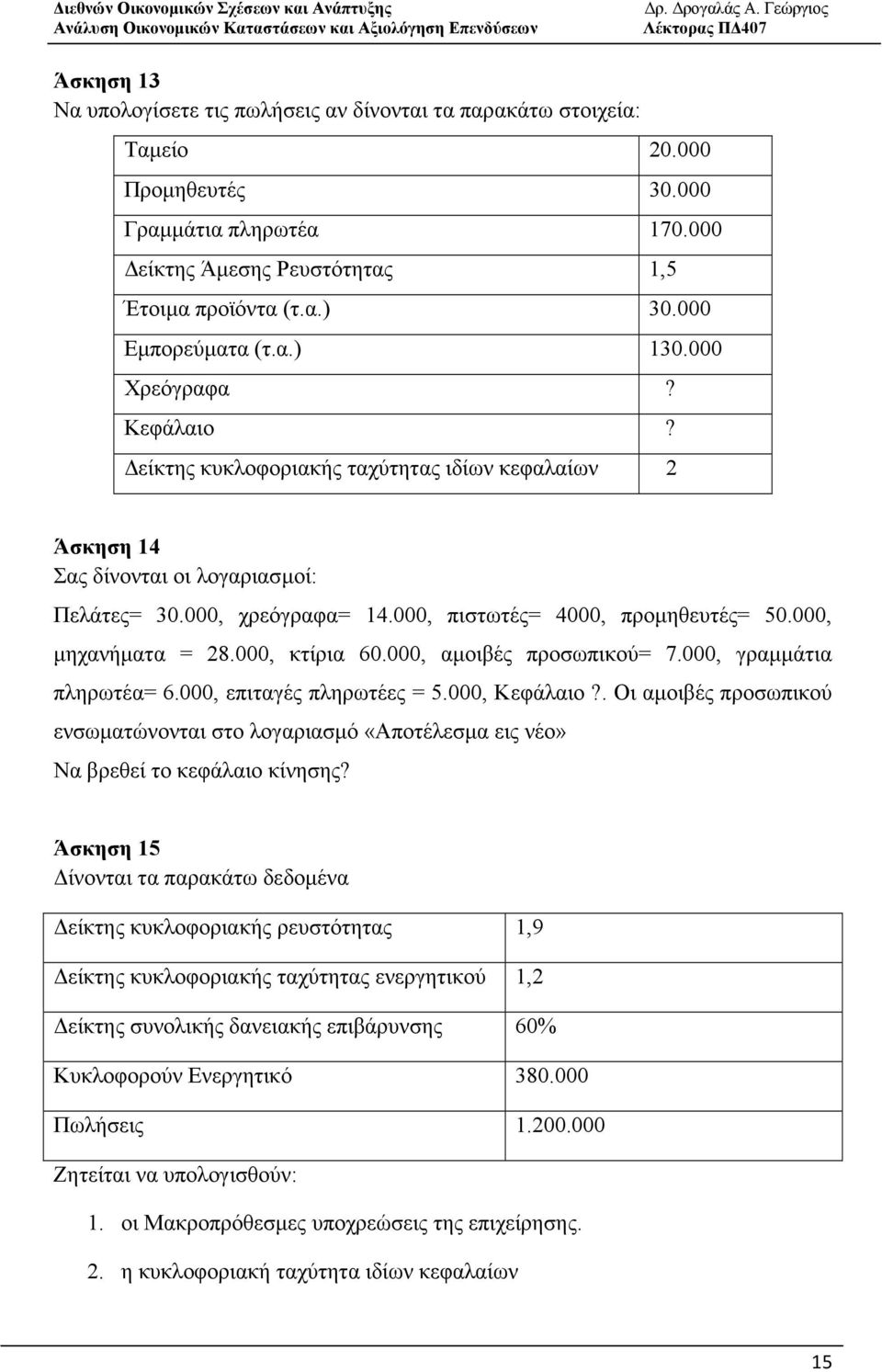 Διεθνών Οικονομικών Σχέσεων και Ανάπτυξης
Δρ. Δρογαλάς Α. Γεώργιος
Ανάλυση Οικονομικών Καταστάσεων και Αξιολόγηση Επενδύσεων
Λέκτορας ΠΔ407

Άσκηση 13
Να υπολογίσετε τις πωλήσεις αν δίνονται τα παρακάτω στοιχεία:

| | |
|---|---|
| Ταμείο | 20.000 |
| Προμηθευτές | 30.000 |
| Γραμμάτια πληρωτέα | 170.000 |
| Δείκτης Άμεσης Ρευστότητας | 1,5 |
| Έτοιμα προϊόντα (τ.α.) | 30.000 |
| Εμπορεύματα (τ.α.) | 130.000 |
| Χρεόγραφα | ? |
| Κεφάλαιο | ? |
| Δείκτης κυκλοφοριακής ταχύτητας ιδίων κεφαλαίων | 2 |

Άσκηση 14
Σας δίνονται οι λογαριασμοί:
Πελάτες= 30.000, χρεόγραφα= 14.000, πιστωτές= 4000, προμηθευτές= 50.000, μηχανήματα = 28.000, κτίρια 60.000, αμοιβές προσωπικού= 7.000, γραμμάτια πληρωτέα= 6.000, επιταγές πληρωτέες = 5.000, Κεφάλαιο ?. Οι αμοιβές προσωπικού ενσωματώνονται στο λογαριασμό «Αποτέλεσμα εις νέο»
Να βρεθεί το κεφάλαιο κίνησης?

Άσκηση 15
Δίνονται τα παρακάτω δεδομένα

| | |
|---|---|
| Δείκτης κυκλοφοριακής ρευστότητας | 1,9 |
| Δείκτης κυκλοφοριακής ταχύτητας ενεργητικού | 1,2 |
| Δείκτης συνολικής δανειακής επιβάρυνσης | 60% |
| Κυκλοφορούν Ενεργητικό | 380.000 |
| Πωλήσεις | 1.200.000 |

Ζητείται να υπολογισθούν:
1. οι Μακροπρόθεσμες υποχρεώσεις της επιχείρησης.
2. η κυκλοφοριακή ταχύτητα ιδίων κεφαλαίων

15